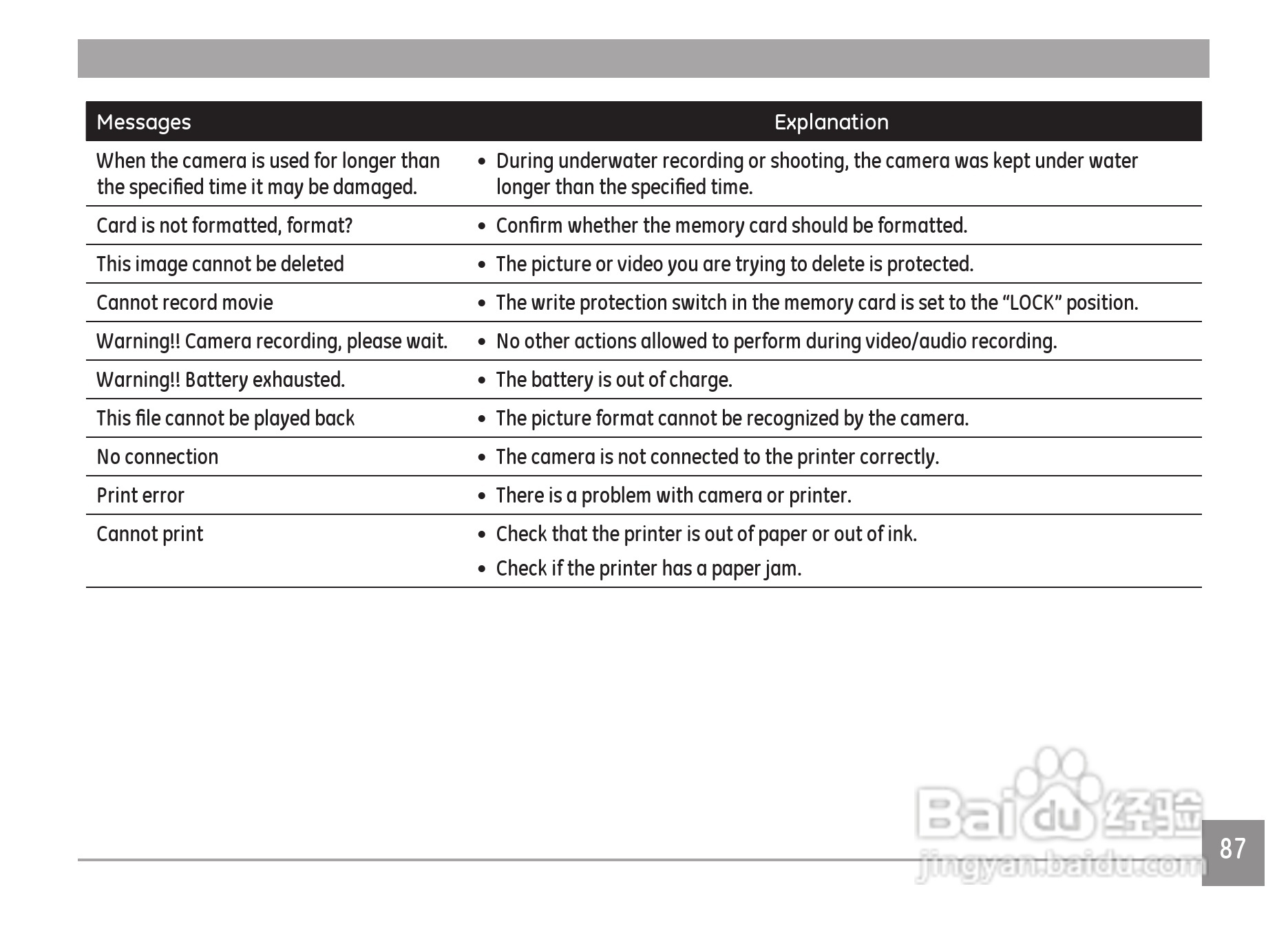 | Messages | Explanation |
|---|---|
| When the camera is used for longer than the specified time it may be damaged. | • During underwater recording or shooting, the camera was kept under water longer than the specified time. |
| Card is not formatted, format? | • Confirm whether the memory card should be formatted. |
| This image cannot be deleted | • The picture or video you are trying to delete is protected. |
| Cannot record movie | • The write protection switch in the memory card is set to the “LOCK” position. |
| Warning!! Camera recording, please wait. | • No other actions allowed to perform during video/audio recording. |
| Warning!! Battery exhausted. | • The battery is out of charge. |
| This file cannot be played back | • The picture format cannot be recognized by the camera. |
| No connection | • The camera is not connected to the printer correctly. |
| Print error | • There is a problem with camera or printer. |
| Cannot print | • Check that the printer is out of paper or out of ink. • Check if the printer has a paper jam. |

Baidu 经验
jingyan.baidu.com

87